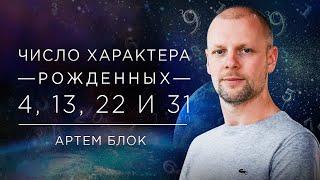 ЧИСЛО ХАРАКТЕРА
—РОЖДЕННЫХ—
4, 13, 22 И 31

АРТЕМ БЛОК